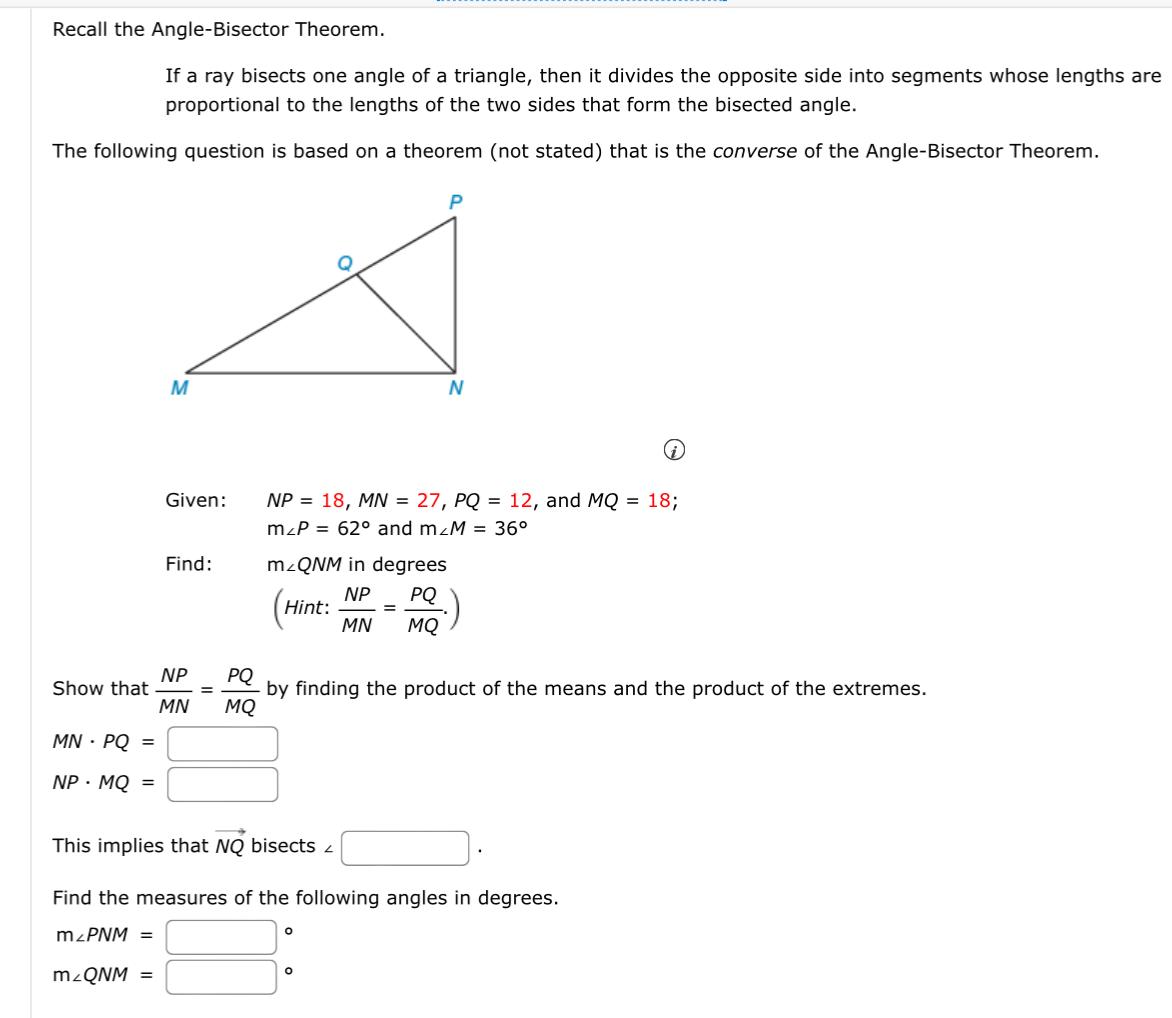 Recall the Angle-Bisector Theorem.

If a ray bisects one angle of a triangle, then it divides the opposite side into segments whose lengths are proportional to the lengths of the two sides that form the bisected angle.

The following question is based on a theorem (not stated) that is the converse of the Angle-Bisector Theorem.

P
Q
M
N

Given: $NP = 18$, $MN = 27$, $PQ = 12$, and $MQ = 18$;
$m\angle P = 62°$ and $m\angle M = 36°$

Find: $m\angle QNM$ in degrees
$\left(Hint: \frac{NP}{MN} = \frac{PQ}{MQ}.\right)$

Show that $\frac{NP}{MN} = \frac{PQ}{MQ}$ by finding the product of the means and the product of the extremes.

$MN \cdot PQ =$

$NP \cdot MQ =$

This implies that $\overrightarrow{NQ}$ bisects $\angle$ .

Find the measures of the following angles in degrees.

$m\angle PNM =$ °

$m\angle QNM =$ °